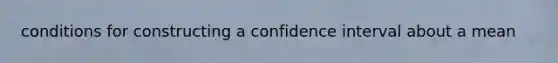 conditions for constructing a confidence interval about a mean